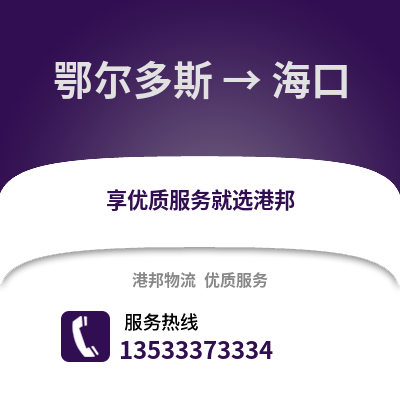 鄂尔多斯 → 海口

享优质服务就选港邦

港邦物流 优质服务

服务热线
13533373334